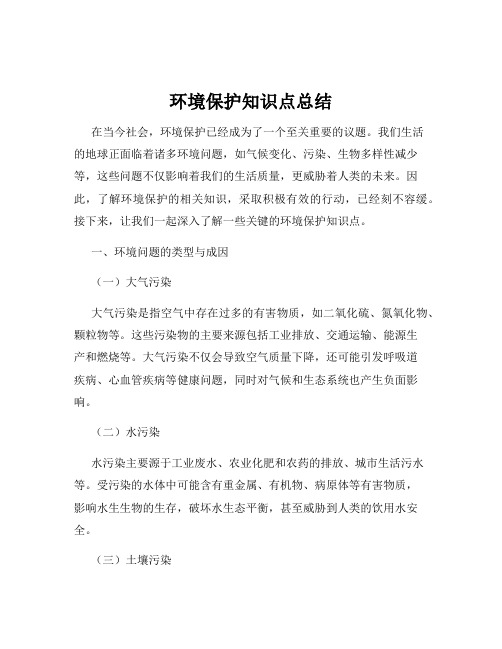 环境保护知识点总结

在当今社会，环境保护已经成为了一个至关重要的议题。我们生活的地球正面临着诸多环境问题，如气候变化、污染、生物多样性减少等，这些问题不仅影响着我们的生活质量，更威胁着人类的未来。因此，了解环境保护的相关知识，采取积极有效的行动，已经刻不容缓。接下来，让我们一起深入了解一些关键的环境保护知识点。

一、环境问题的类型与成因

（一）大气污染

大气污染是指空气中存在过多的有害物质，如二氧化硫、氮氧化物、颗粒物等。这些污染物的主要来源包括工业排放、交通运输、能源生产和燃烧等。大气污染不仅会导致空气质量下降，还可能引发呼吸道疾病、心血管疾病等健康问题，同时对气候和生态系统也产生负面影响。

（二）水污染

水污染主要源于工业废水、农业化肥和农药的排放、城市生活污水等。受污染的水体中可能含有重金属、有机物、病原体等有害物质，影响水生生物的生存，破坏水生态平衡，甚至威胁到人类的饮用水安全。

（三）土壤污染